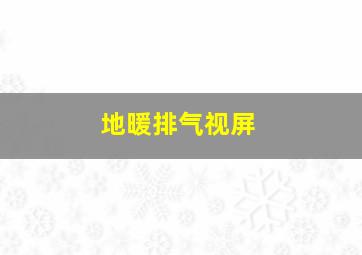 地暖排气视屏